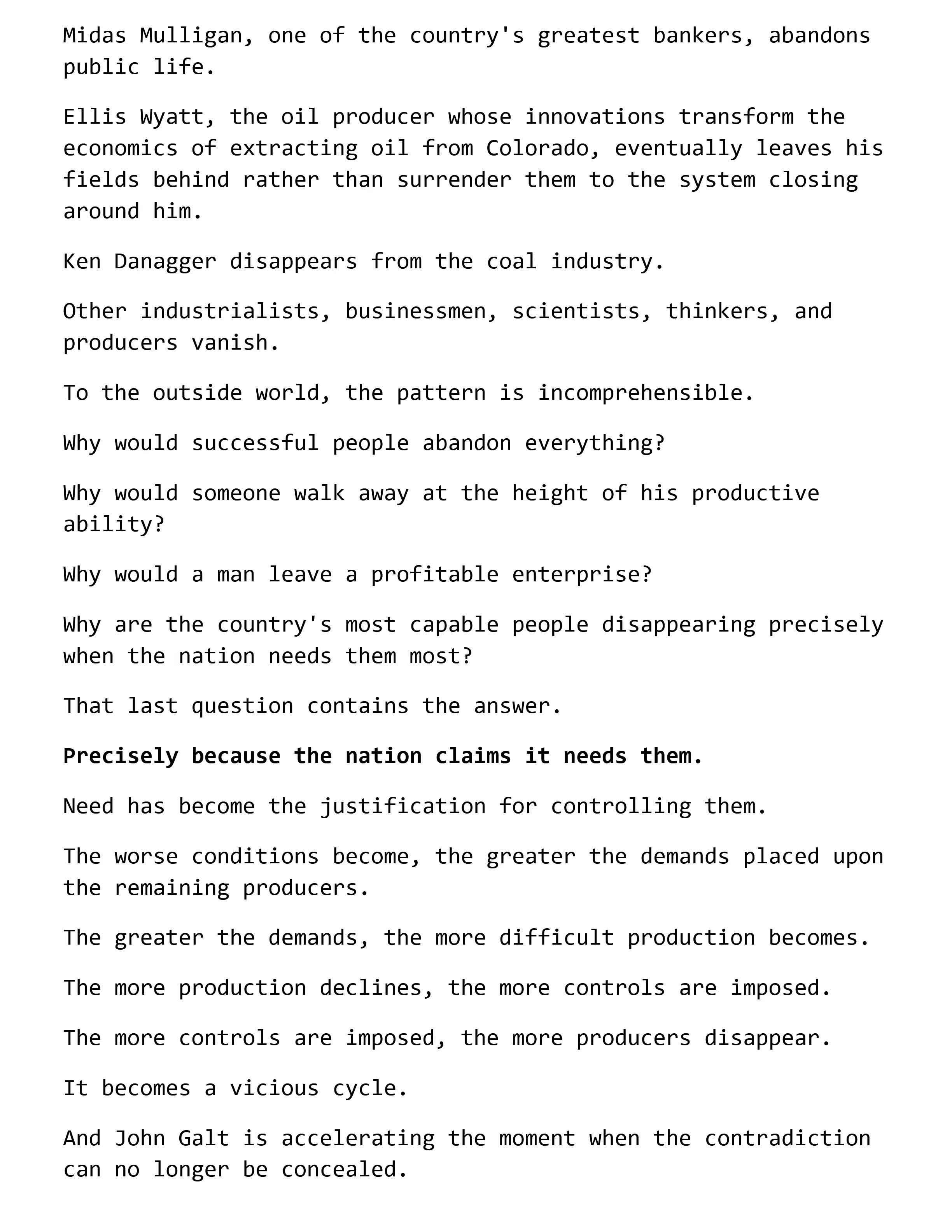 Midas Mulligan, one of the country's greatest bankers, abandons public life.

Ellis Wyatt, the oil producer whose innovations transform the economics of extracting oil from Colorado, eventually leaves his fields behind rather than surrender them to the system closing around him.

Ken Danagger disappears from the coal industry.

Other industrialists, businessmen, scientists, thinkers, and producers vanish.

To the outside world, the pattern is incomprehensible.

Why would successful people abandon everything?

Why would someone walk away at the height of his productive ability?

Why would a man leave a profitable enterprise?

Why are the country's most capable people disappearing precisely when the nation needs them most?

That last question contains the answer.

Precisely because the nation claims it needs them.

Need has become the justification for controlling them.

The worse conditions become, the greater the demands placed upon the remaining producers.

The greater the demands, the more difficult production becomes.

The more production declines, the more controls are imposed.

The more controls are imposed, the more producers disappear.

It becomes a vicious cycle.

And John Galt is accelerating the moment when the contradiction can no longer be concealed.